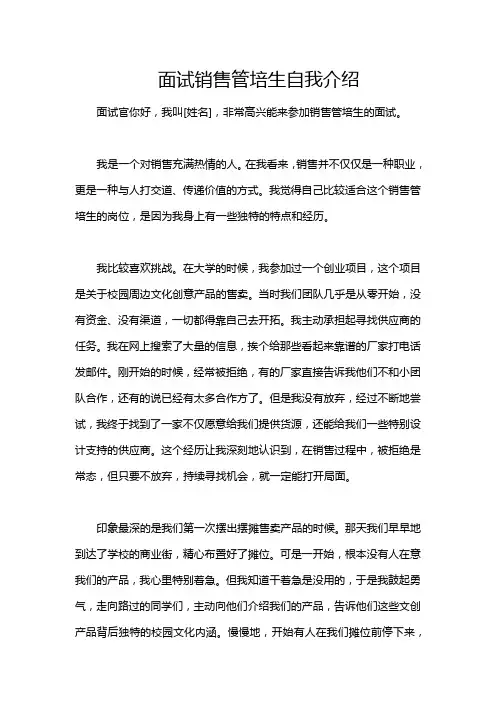 面试销售管培生自我介绍

面试官你好，我叫[姓名]，非常高兴能来参加销售管培生的面试。

我是一个对销售充满热情的人。在我看来，销售并不仅仅是一种职业，更是一种与人打交道、传递价值的方式。我觉得自己比较适合这个销售管培生的岗位，是因为我身上有一些独特的特点和经历。

我比较喜欢挑战。在大学的时候，我参加过一个创业项目，这个项目是关于校园周边文化创意产品的售卖。当时我们团队几乎是从零开始，没有资金、没有渠道，一切都得靠自己去开拓。我主动承担起寻找供应商的任务。我在网上搜索了大量的信息，挨个给那些看起来靠谱的厂家打电话发邮件。刚开始的时候，经常被拒绝，有的厂家直接告诉我他们不和小团队合作，还有的说已经有太多合作方了。但是我没有放弃，经过不断地尝试，我终于找到了一家不仅愿意给我们提供货源，还能给我们一些特别设计支持的供应商。这个经历让我深刻地认识到，在销售过程中，被拒绝是常态，但只要不放弃，持续寻找机会，就一定能打开局面。

印象最深的是我们第一次摆出摆摊售卖产品的时候。那天我们早早地到达了学校的商业街，精心布置好了摊位。可是一开始，根本没有人在意我们的产品，我心里特别着急。但我知道干着急是没用的，于是我鼓起勇气，走向路过的同学们，主动向他们介绍我们的产品，告诉他们这些文创产品背后独特的校园文化内涵。慢慢地，开始有人在我们摊位前停下来，